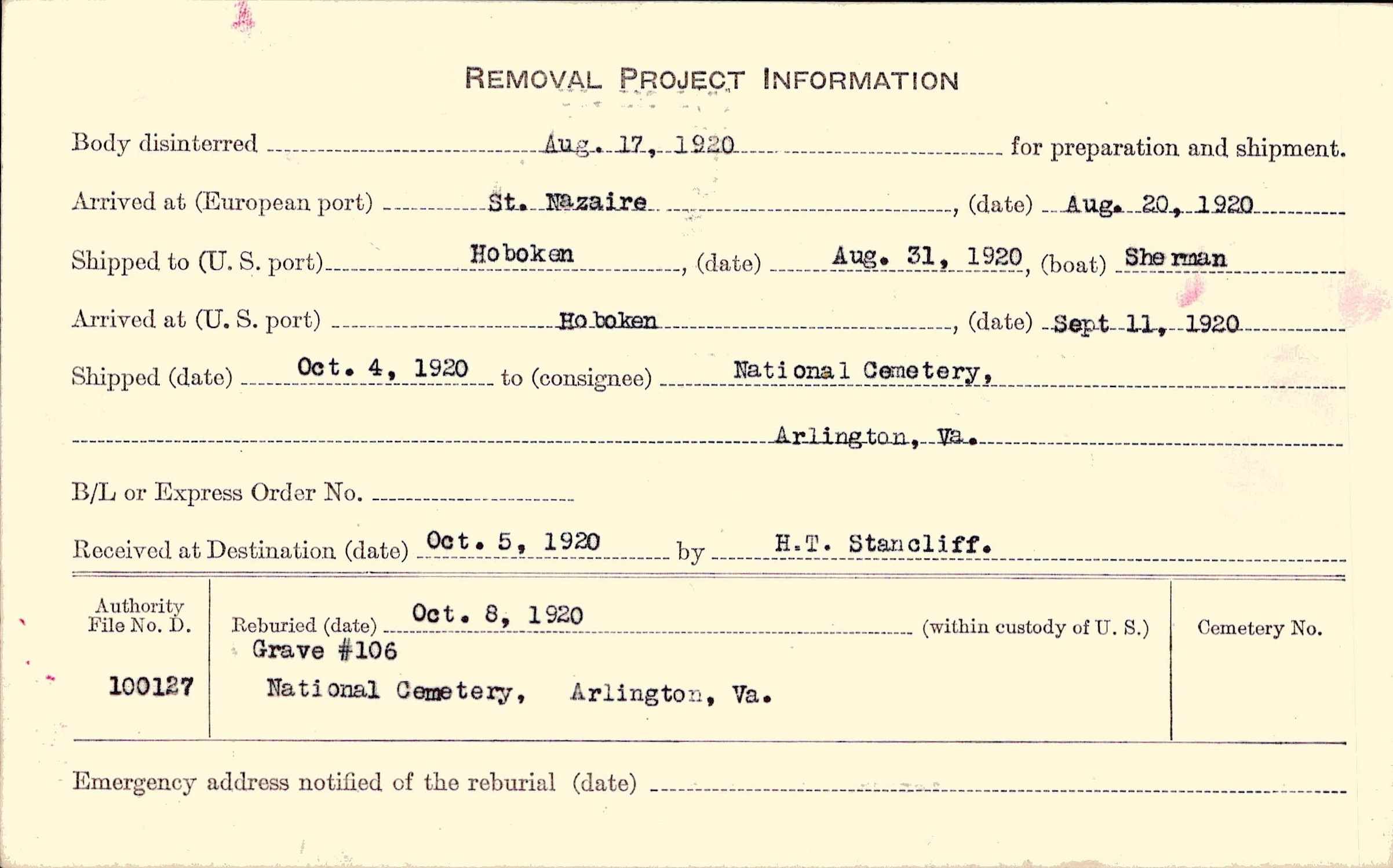 REMOVAL PROJECT INFORMATION

Body disinterred Aug. 17, 1920 for preparation and shipment.

Arrived at (European port) St. Nazaire, (date) Aug. 20, 1920

Shipped to (U. S. port) Hoboken, (date) Aug. 31, 1920, (boat) Sherman

Arrived at (U. S. port) Hoboken, (date) Sept 11, 1920

Shipped (date) Oct. 4, 1920 to (consignee) National Cemetery, Arlington, Va.

B/L or Express Order No.

Received at Destination (date) Oct. 5, 1920 by H.T. Stancliff.

Authority File No. D. 100127

Reburied (date) Oct. 8, 1920 (within custody of U. S.)
Grave #106
National Cemetery, Arlington, Va.

Cemetery No.

Emergency address notified of the reburial (date)